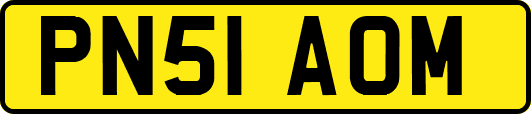 PN51 AOM